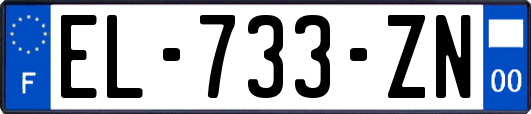 F

EL-733-ZN

00